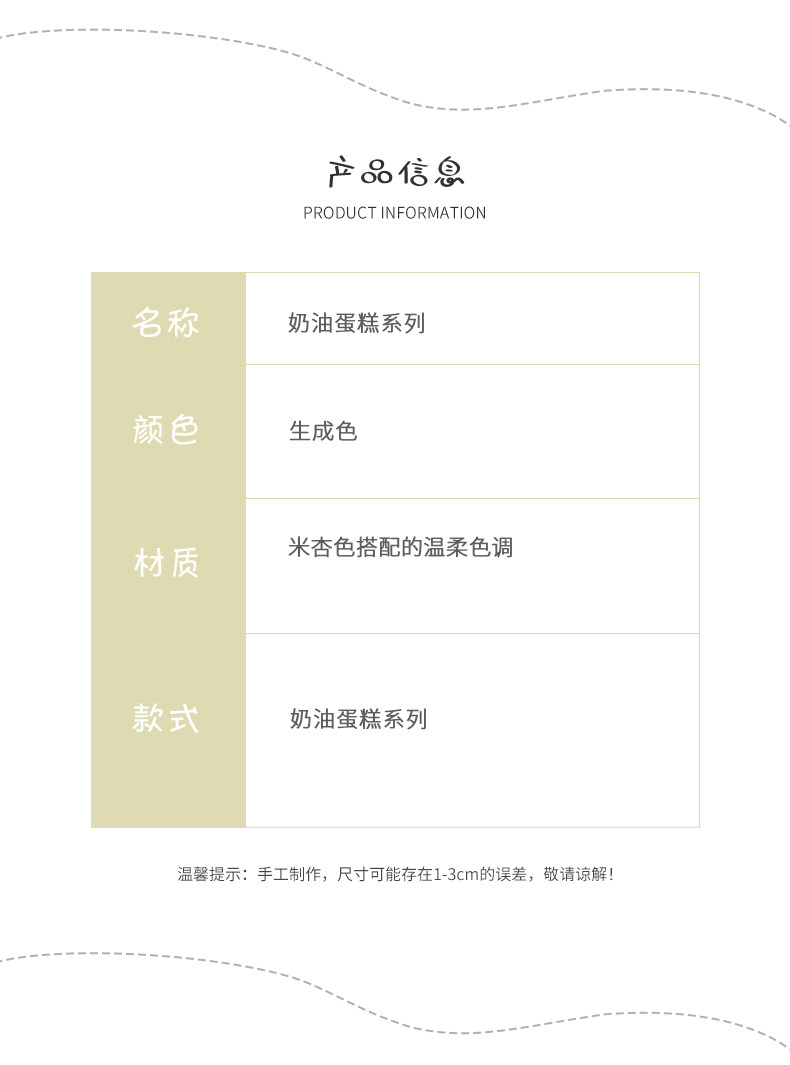 产品信息
PRODUCT INFORMATION

| 名称 | 奶油蛋糕系列 |
|---|---|
| 颜色 | 生成色 |
| 材质 | 米杏色搭配的温柔色调 |
| 款式 | 奶油蛋糕系列 |

温馨提示：手工制作，尺寸可能存在1-3cm的误差，敬请谅解！